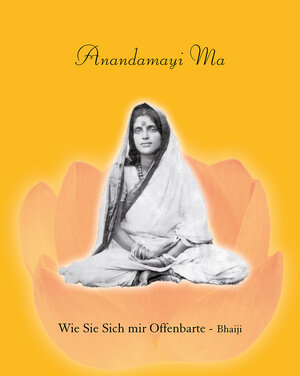 Anandamayi Ma

Wie Sie Sich mir Offenbarte - Bhaiji